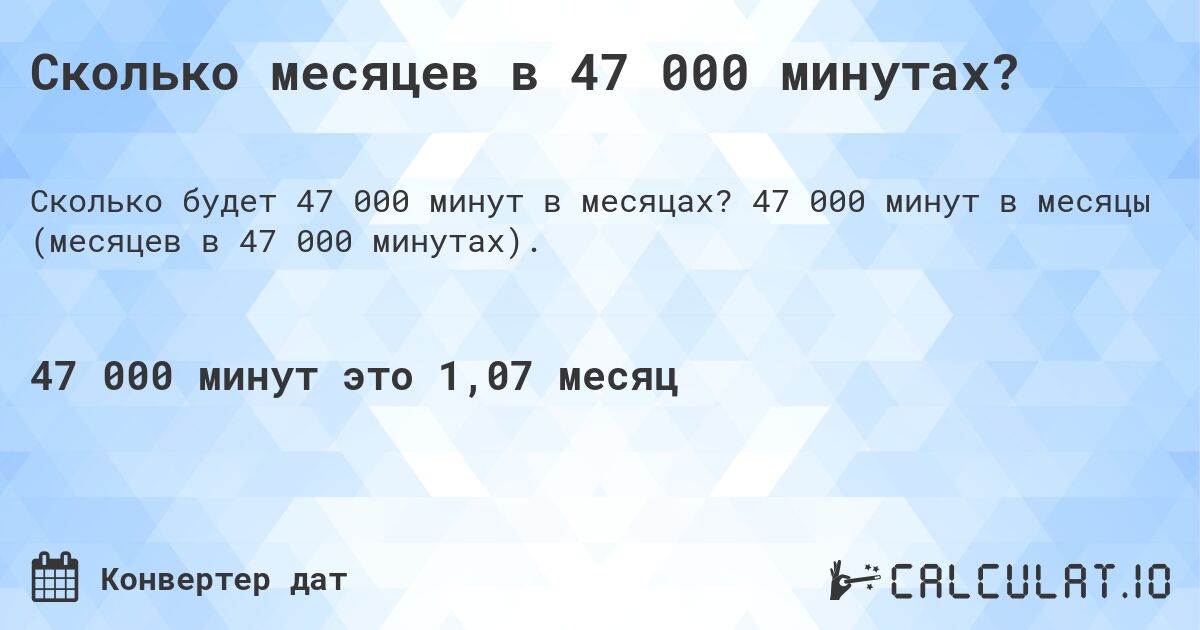 Сколько месяцев в 47 000 минутах?

Сколько будет 47 000 минут в месяцах? 47 000 минут в месяцы (месяцев в 47 000 минутах).

47 000 минут это 1,07 месяц

Конвертер дат

CALCULAT.IO